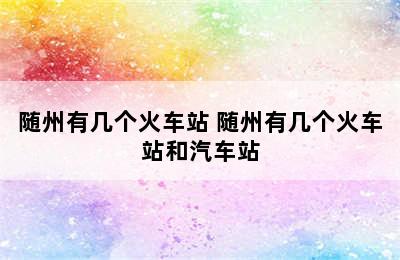 随州有几个火车站 随州有几个火车站和汽车站